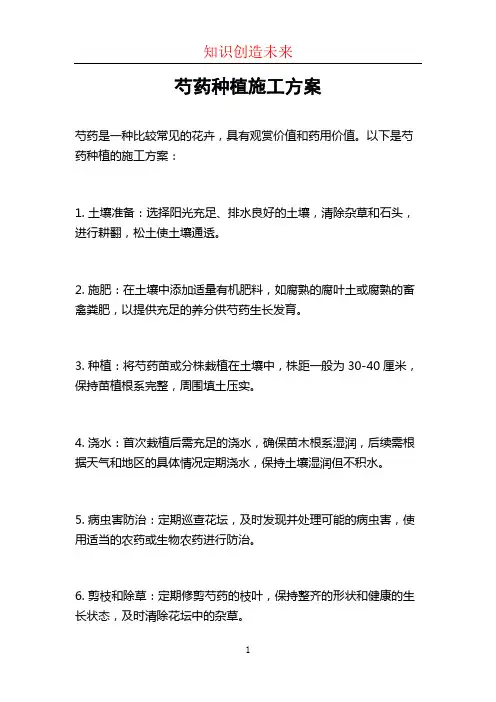 知识创造未来

芍药种植施工方案

芍药是一种比较常见的花卉，具有观赏价值和药用价值。以下是芍药种植的施工方案：

1. 土壤准备：选择阳光充足、排水良好的土壤，清除杂草和石头，进行耕翻，松土使土壤通透。

2. 施肥：在土壤中添加适量有机肥料，如腐熟的腐叶土或腐熟的畜禽粪肥，以提供充足的养分供芍药生长发育。

3. 种植：将芍药苗或分株栽植在土壤中，株距一般为 30-40 厘米，保持苗植根系完整，周围填土压实。

4. 浇水：首次栽植后需充足的浇水，确保苗木根系湿润，后续需根据天气和地区的具体情况定期浇水，保持土壤湿润但不积水。

5. 病虫害防治：定期巡查花坛，及时发现并处理可能的病虫害，使用适当的农药或生物农药进行防治。

6. 剪枝和除草：定期修剪芍药的枝叶，保持整齐的形状和健康的生长状态，及时清除花坛中的杂草。

1